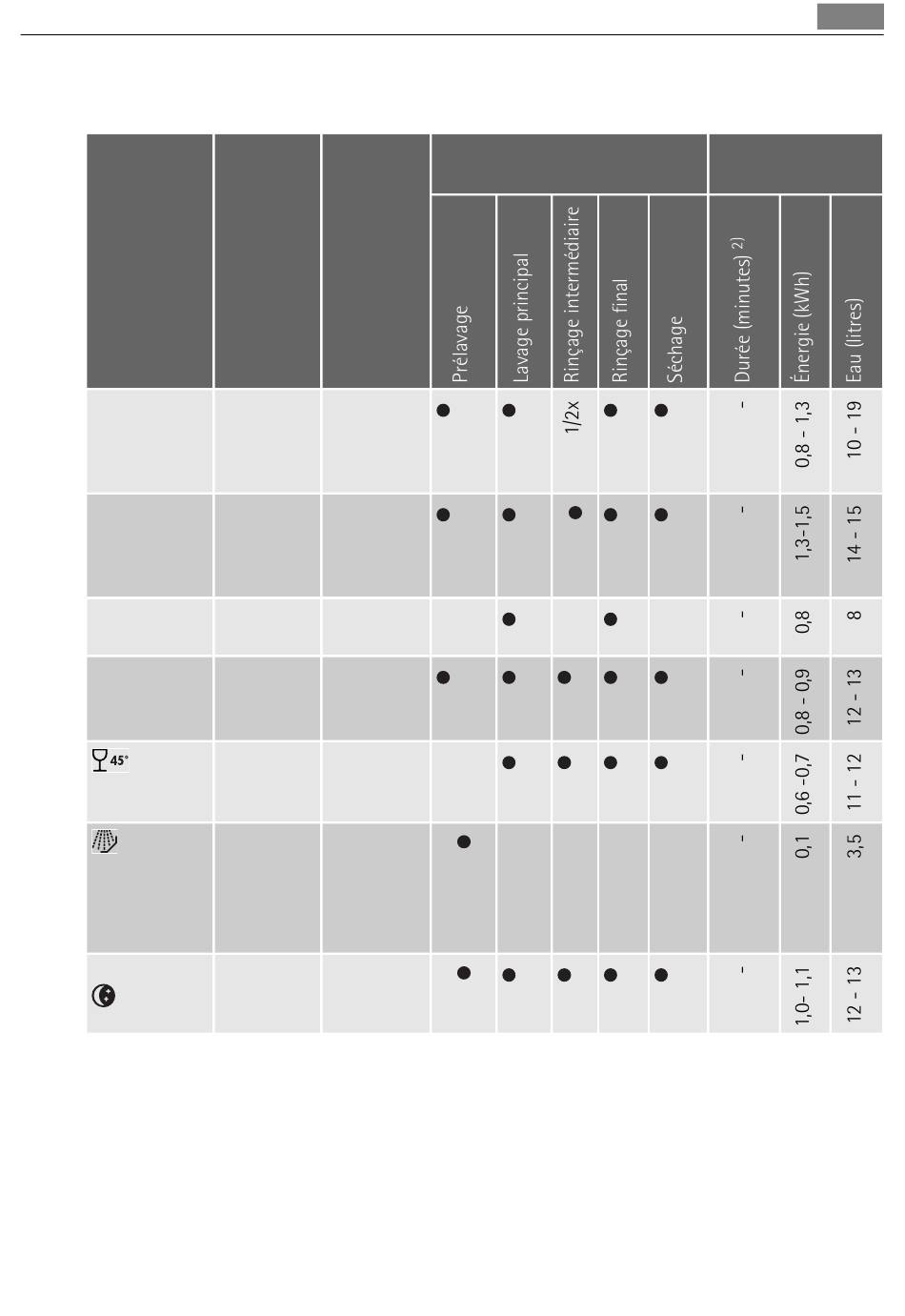 | | | | Prélavage | Lavage principal | Rinçage intermédiaire | Rinçage final | Séchage | Durée (minutes) $^{2)}$ | Énergie (kWh) | Eau (litres) |
|---|---|---|---|---|---|---|---|---|---|---|
| | | | ● | ● | 1/2x | ● | ● | - | 0,8 - 1,3 | 10 - 19 |
| | | | ● | ● | ● | ● | ● | - | 1,3-1,5 | 14 - 15 |
| | | | | ● | | ● | | - | 0,8 | 8 |
| | | | ● | ● | ● | ● | ● | - | 0,8 - 0,9 | 12 - 13 |
| 45° | | | | ● | ● | ● | ● | - | 0,6 -0,7 | 11 - 12 |
| | | | ● | | | | | - | 0,1 | 3,5 |
| | | | ● | ● | ● | ● | ● | - | 1,0- 1,1 | 12 - 13 |